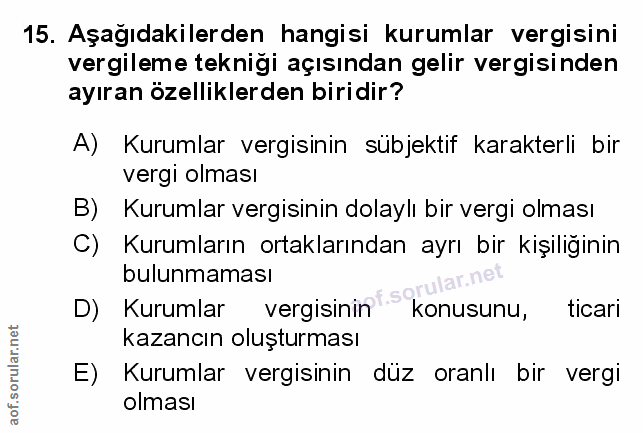 15. Aşağıdakilerden hangisi kurumlar vergisini vergileme tekniği açısından gelir vergisinden ayıran özelliklerden biridir?

A) Kurumlar vergisinin sübjektif karakterli bir vergi olması

B) Kurumlar vergisinin dolaylı bir vergi olması

C) Kurumların ortaklarından ayrı bir kişiliğinin bulunmaması

D) Kurumlar vergisinin konusunu, ticari kazancın oluşturması

E) Kurumlar vergisinin düz oranlı bir vergi olması

aof.sorular.net